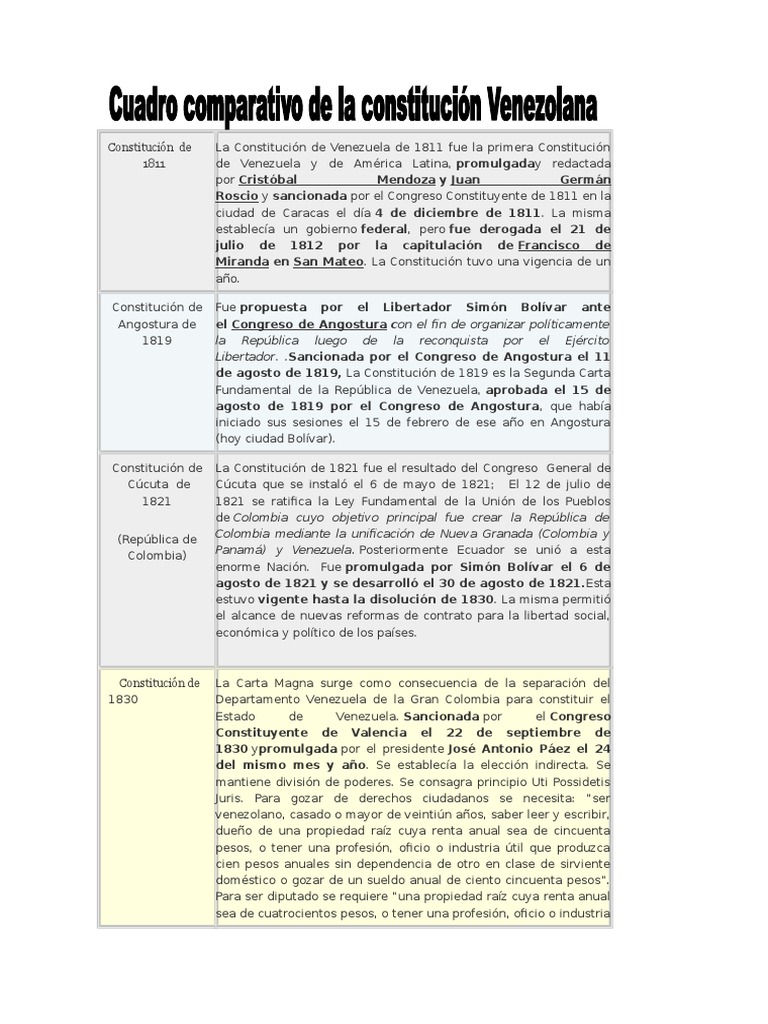 Cuadro comparativo de la constitución Venezolana

| | |
|---|---|
| Constitución de 1811 | La Constitución de Venezuela de 1811 fue la primera Constitución de Venezuela y de América Latina, promulgaday redactada por Cristóbal Mendoza y Juan Germán Roscio y sancionada por el Congreso Constituyente de 1811 en la ciudad de Caracas el día 4 de diciembre de 1811. La misma establecía un gobierno federal, pero fue derogada el 21 de julio de 1812 por la capitulación de Francisco de Miranda en San Mateo. La Constitución tuvo una vigencia de un año. |
| Constitución de Angostura de 1819 | Fue propuesta por el Libertador Simón Bolívar ante el Congreso de Angostura con el fin de organizar políticamente la República luego de la reconquista por el Ejército Libertador. .Sancionada por el Congreso de Angostura el 11 de agosto de 1819, La Constitución de 1819 es la Segunda Carta Fundamental de la República de Venezuela, aprobada el 15 de agosto de 1819 por el Congreso de Angostura, que había iniciado sus sesiones el 15 de febrero de ese año en Angostura (hoy ciudad Bolívar). |
| Constitución de Cúcuta de 1821 (República de Colombia) | La Constitución de 1821 fue el resultado del Congreso General de Cúcuta que se instaló el 6 de mayo de 1821; El 12 de julio de 1821 se ratifica la Ley Fundamental de la Unión de los Pueblos de Colombia cuyo objetivo principal fue crear la República de Colombia mediante la unificación de Nueva Granada (Colombia y Panamá) y Venezuela. Posteriormente Ecuador se unió a esta enorme Nación. Fue promulgada por Simón Bolívar el 6 de agosto de 1821 y se desarrolló el 30 de agosto de 1821.Esta estuvo vigente hasta la disolución de 1830. La misma permitió el alcance de nuevas reformas de contrato para la libertad social, económica y político de los países. |
| Constitución de 1830 | La Carta Magna surge como consecuencia de la separación del Departamento Venezuela de la Gran Colombia para constituir el Estado de Venezuela. Sancionada por el Congreso Constituyente de Valencia el 22 de septiembre de 1830 ypromulgada por el presidente José Antonio Páez el 24 del mismo mes y año. Se establecía la elección indirecta. Se mantiene división de poderes. Se consagra principio Uti Possidetis Juris. Para gozar de derechos ciudadanos se necesita: "ser venezolano, casado o mayor de veintiún años, saber leer y escribir, dueño de una propiedad raíz cuya renta anual sea de cincuenta pesos, o tener una profesión, oficio o industria útil que produzca cien pesos anuales sin dependencia de otro en clase de sirviente doméstico o gozar de un sueldo anual de ciento cincuenta pesos". Para ser diputado se requiere "una propiedad raíz cuya renta anual sea de cuatrocientos pesos, o tener una profesión, oficio o industria |